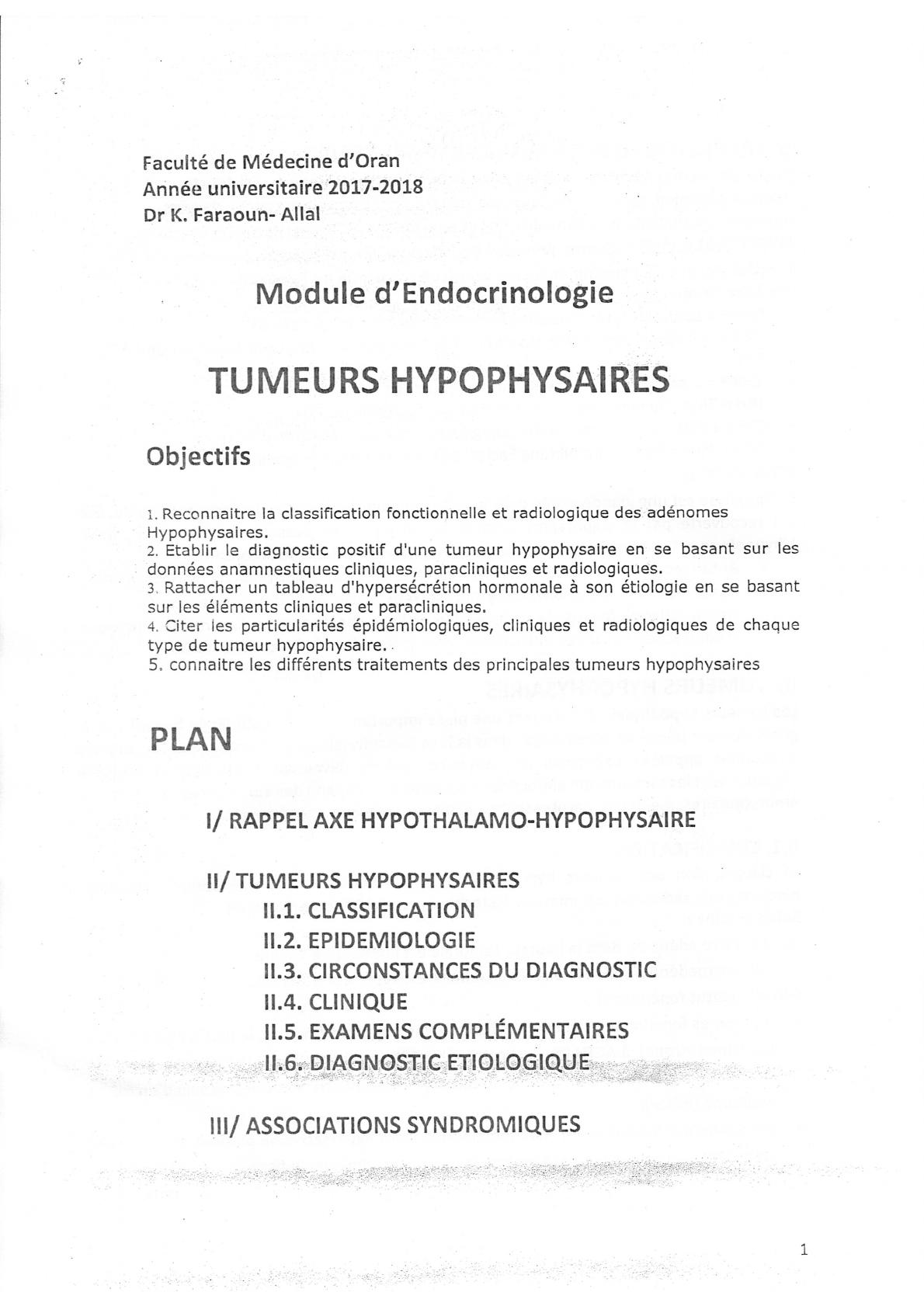 Faculté de Médecine d'Oran
Année universitaire 2017-2018
Dr K. Faraoun- Allal

Module d'Endocrinologie

TUMEURS HYPOPHYSAIRES

Objectifs

1. Reconnaitre la classification fonctionnelle et radiologique des adénomes Hypophysaires.
2. Etablir le diagnostic positif d'une tumeur hypophysaire en se basant sur les données anamnestiques cliniques, paracliniques et radiologiques.
3. Rattacher un tableau d'hypersécrétion hormonale à son étiologie en se basant sur les éléments cliniques et paracliniques.
4. Citer les particularités épidémiologiques, cliniques et radiologiques de chaque type de tumeur hypophysaire.
5. connaitre les différents traitements des principales tumeurs hypophysaires

PLAN

I/ RAPPEL AXE HYPOTHALAMO-HYPOPHYSAIRE

II/ TUMEURS HYPOPHYSAIRES
II.1. CLASSIFICATION
II.2. EPIDEMIOLOGIE
II.3. CIRCONSTANCES DU DIAGNOSTIC
II.4. CLINIQUE
II.5. EXAMENS COMPLÉMENTAIRES
II.6. DIAGNOSTIC ETIOLOGIQUE

III/ ASSOCIATIONS SYNDROMIQUES

1